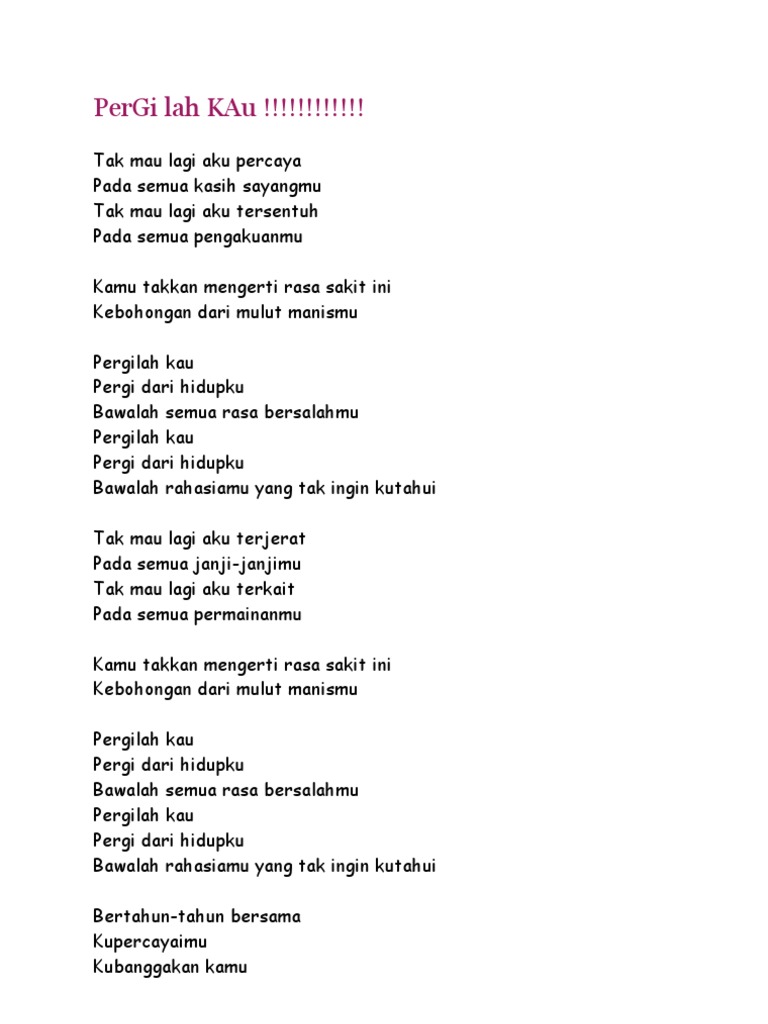 PerGi lah KAu !!!!!!!!!!!!

Tak mau lagi aku percaya
Pada semua kasih sayangmu
Tak mau lagi aku tersentuh
Pada semua pengakuanmu

Kamu takkan mengerti rasa sakit ini
Kebohongan dari mulut manismu

Pergilah kau
Pergi dari hidupku
Bawalah semua rasa bersalahmu
Pergilah kau
Pergi dari hidupku
Bawalah rahasiamu yang tak ingin kutahui

Tak mau lagi aku terjerat
Pada semua janji-janjimu
Tak mau lagi aku terkait
Pada semua permainanmu

Kamu takkan mengerti rasa sakit ini
Kebohongan dari mulut manismu

Pergilah kau
Pergi dari hidupku
Bawalah semua rasa bersalahmu
Pergilah kau
Pergi dari hidupku
Bawalah rahasiamu yang tak ingin kutahui

Bertahun-tahun bersama
Kupercayaimu
Kubanggakan kamu